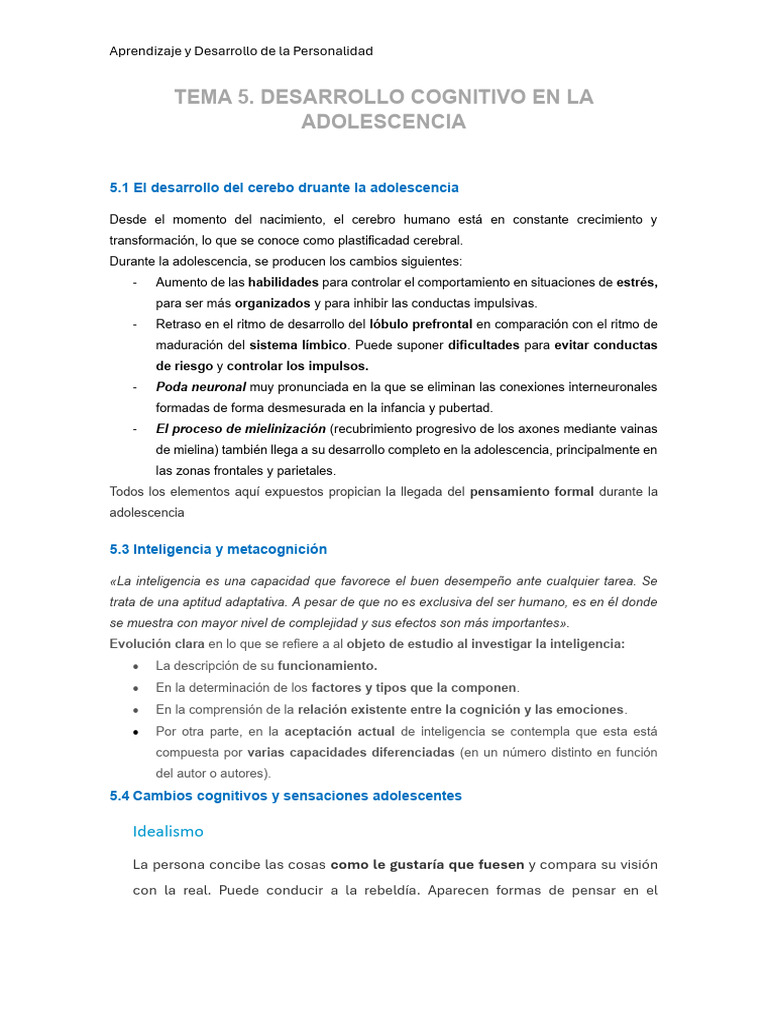 Aprendizaje y Desarrollo de la Personalidad

TEMA 5. DESARROLLO COGNITIVO EN LA ADOLESCENCIA

5.1 El desarrollo del cerebo druante la adolescencia

Desde el momento del nacimiento, el cerebro humano está en constante crecimiento y transformación, lo que se conoce como plastificadad cerebral.
Durante la adolescencia, se producen los cambios siguientes:
- Aumento de las habilidades para controlar el comportamiento en situaciones de estrés, para ser más organizados y para inhibir las conductas impulsivas.
- Retraso en el ritmo de desarrollo del lóbulo prefrontal en comparación con el ritmo de maduración del sistema límbico. Puede suponer dificultades para evitar conductas de riesgo y controlar los impulsos.
- Poda neuronal muy pronunciada en la que se eliminan las conexiones interneuronales formadas de forma desmesurada en la infancia y pubertad.
- El proceso de mielinización (recubrimiento progresivo de los axones mediante vainas de mielina) también llega a su desarrollo completo en la adolescencia, principalmente en las zonas frontales y parietales.
Todos los elementos aquí expuestos propician la llegada del pensamiento formal durante la adolescencia

5.3 Inteligencia y metacognición

«La inteligencia es una capacidad que favorece el buen desempeño ante cualquier tarea. Se trata de una aptitud adaptativa. A pesar de que no es exclusiva del ser humano, es en él donde se muestra con mayor nivel de complejidad y sus efectos son más importantes».
Evolución clara en lo que se refiere a al objeto de estudio al investigar la inteligencia:
• La descripción de su funcionamiento.
• En la determinación de los factores y tipos que la componen.
• En la comprensión de la relación existente entre la cognición y las emociones.
• Por otra parte, en la aceptación actual de inteligencia se contempla que esta está compuesta por varias capacidades diferenciadas (en un número distinto en función del autor o autores).

5.4 Cambios cognitivos y sensaciones adolescentes

Idealismo

La persona concibe las cosas como le gustaría que fuesen y compara su visión con la real. Puede conducir a la rebeldía. Aparecen formas de pensar en el